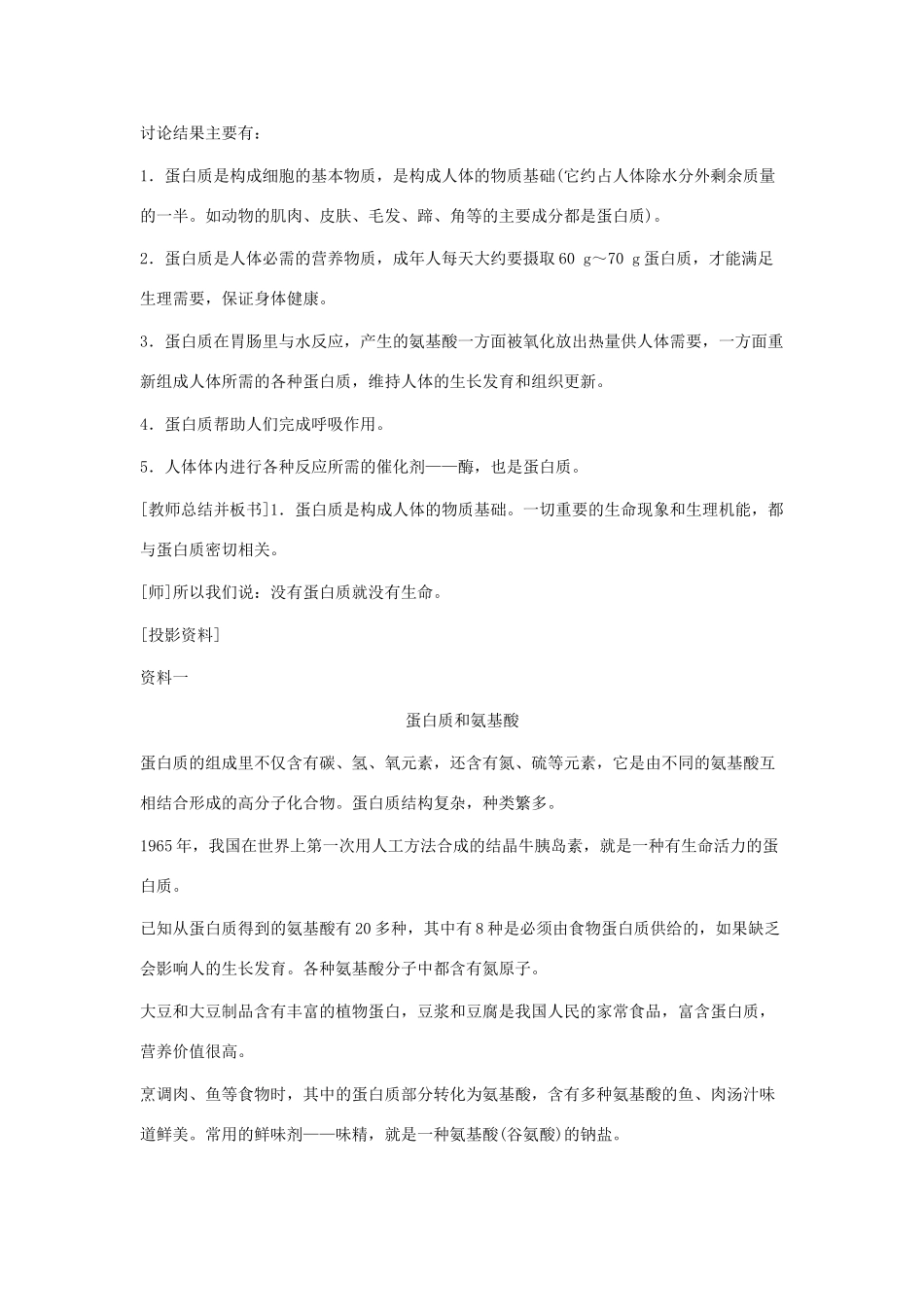 讨论结果主要有：

1．蛋白质是构成细胞的基本物质，是构成人体的物质基础(它约占人体除水分外剩余质量的一半。如动物的肌肉、皮肤、毛发、蹄、角等的主要成分都是蛋白质)。

2．蛋白质是人体必需的营养物质，成年人每天大约要摄取 60 g～70 g 蛋白质，才能满足生理需要，保证身体健康。

3．蛋白质在胃肠里与水反应，产生的氨基酸一方面被氧化放出热量供人体需要，一方面重新组成人体所需的各种蛋白质，维持人体的生长发育和组织更新。

4．蛋白质帮助人们完成呼吸作用。

5．人体体内进行各种反应所需的催化剂——酶，也是蛋白质。

[教师总结并板书]1．蛋白质是构成人体的物质基础。一切重要的生命现象和生理机能，都与蛋白质密切相关。

[师]所以我们说：没有蛋白质就没有生命。

[投影资料]

资料一

蛋白质和氨基酸

蛋白质的组成里不仅含有碳、氢、氧元素，还含有氮、硫等元素，它是由不同的氨基酸互相结合形成的高分子化合物。蛋白质结构复杂，种类繁多。

1965 年，我国在世界上第一次用人工方法合成的结晶牛胰岛素，就是一种有生命活力的蛋白质。

已知从蛋白质得到的氨基酸有 20 多种，其中有 8 种是必须由食物蛋白质供给的，如果缺乏会影响人的生长发育。各种氨基酸分子中都含有氮原子。

大豆和大豆制品含有丰富的植物蛋白，豆浆和豆腐是我国人民的家常食品，富含蛋白质，营养价值很高。

烹调肉、鱼等食物时，其中的蛋白质部分转化为氨基酸，含有多种氨基酸的鱼、肉汤汁味道鲜美。常用的鲜味剂——味精，就是一种氨基酸(谷氨酸)的钠盐。